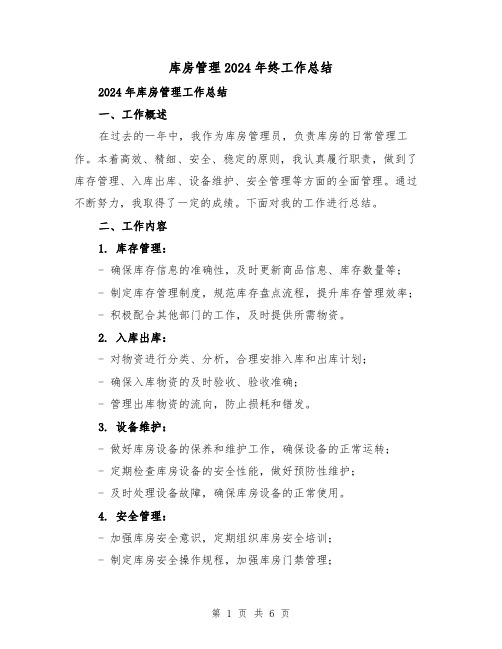 库房管理2024年终工作总结

2024年库房管理工作总结

一、工作概述

在过去的一年中，我作为库房管理员，负责库房的日常管理工作。本着高效、精细、安全、稳定的原则，我认真履行职责，做到了库存管理、入库出库、设备维护、安全管理等方面的全面管理。通过不断努力，我取得了一定的成绩。下面对我的工作进行总结。

二、工作内容

1. 库存管理：

- 确保库存信息的准确性，及时更新商品信息、库存数量等；

- 制定库存管理制度，规范库存盘点流程，提升库存管理效率；

- 积极配合其他部门的工作，及时提供所需物资。

2. 入库出库：

- 对物资进行分类、分析，合理安排入库和出库计划；

- 确保入库物资的及时验收、验收准确；

- 管理出库物资的流向，防止损耗和错发。

3. 设备维护：

- 做好库房设备的保养和维护工作，确保设备的正常运转；

- 定期检查库房设备的安全性能，做好预防性维护；

- 及时处理设备故障，确保库房设备的正常使用。

4. 安全管理：

- 加强库房安全意识，定期组织库房安全培训；

- 制定库房安全操作规程，加强库房门禁管理；

第 1 页 共 6 页